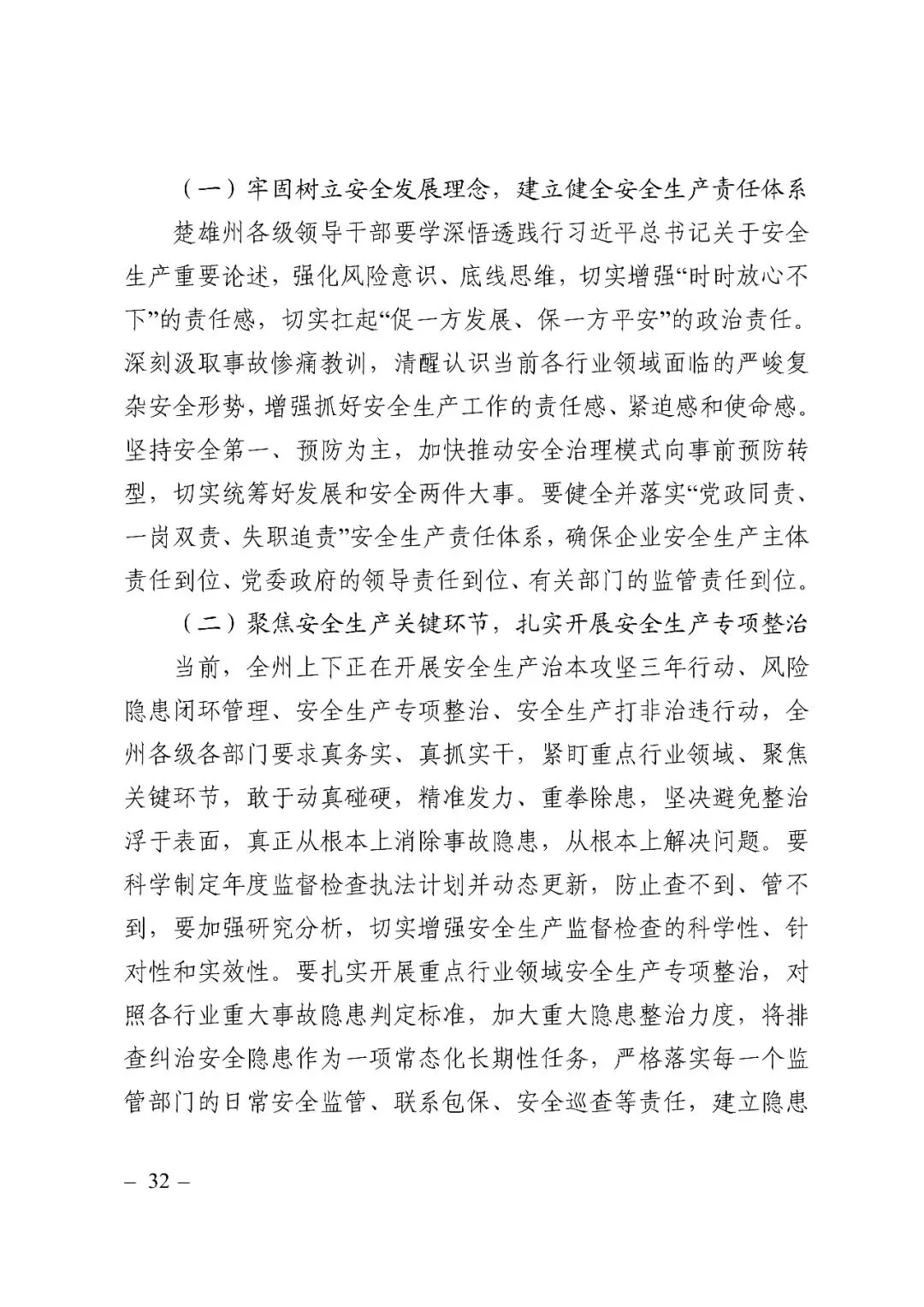 （一）牢固树立安全发展理念，建立健全安全生产责任体系

楚雄州各级领导干部要学深悟透践行习近平总书记关于安全生产重要论述，强化风险意识、底线思维，切实增强“时时放心不下”的责任感，切实扛起“促一方发展、保一方平安”的政治责任。深刻汲取事故惨痛教训，清醒认识当前各行业领域面临的严峻复杂安全形势，增强抓好安全生产工作的责任感、紧迫感和使命感。坚持安全第一、预防为主，加快推动安全治理模式向事前预防转型，切实统筹好发展和安全两件大事。要健全并落实“党政同责、一岗双责、失职追责”安全生产责任体系，确保企业安全生产主体责任到位、党委政府的领导责任到位、有关部门的监管责任到位。

（二）聚焦安全生产关键环节，扎实开展安全生产专项整治

当前，全州上下正在开展安全生产治本攻坚三年行动、风险隐患闭环管理、安全生产专项整治、安全生产打非治违行动，全州各级各部门要求真务实、真抓实干，紧盯重点行业领域、聚焦关键环节，敢于动真碰硬，精准发力、重拳除患，坚决避免整治浮于表面，真正从根本上消除事故隐患，从根本上解决问题。要科学制定年度监督检查执法计划并动态更新，防止查不到、管不到，要加强研究分析，切实增强安全生产监督检查的科学性、针对性和实效性。要扎实开展重点行业领域安全生产专项整治，对照各行业重大事故隐患判定标准，加大重大隐患整治力度，将排查纠治安全隐患作为一项常态化长期性任务，严格落实每一个监管部门的日常安全监管、联系包保、安全巡查等责任，建立隐患

– 32 –